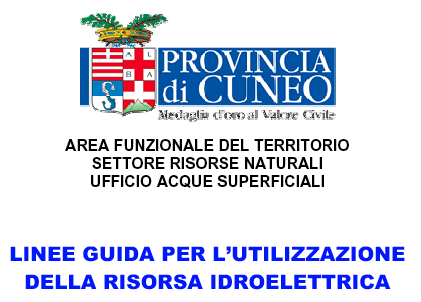 A L
B A

PROVINCIA di CUNEO
Medaglia d'oro al Valore Civile

AREA FUNZIONALE DEL TERRITORIO
SETTORE RISORSE NATURALI
UFFICIO ACQUE SUPERFICIALI

LINEE GUIDA PER L'UTILIZZAZIONE
DELLA RISORSA IDROELETTRICA